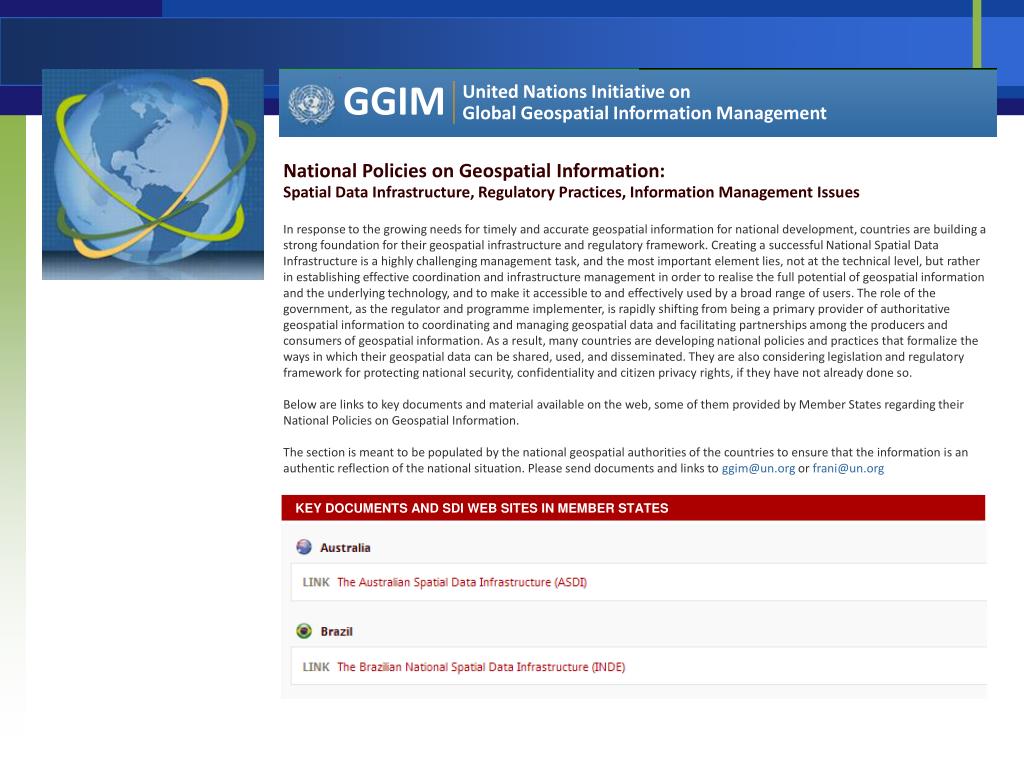 GGIM United Nations Initiative on Global Geospatial Information Management

National Policies on Geospatial Information:
Spatial Data Infrastructure, Regulatory Practices, Information Management Issues

In response to the growing needs for timely and accurate geospatial information for national development, countries are building a strong foundation for their geospatial infrastructure and regulatory framework. Creating a successful National Spatial Data Infrastructure is a highly challenging management task, and the most important element lies, not at the technical level, but rather in establishing effective coordination and infrastructure management in order to realise the full potential of geospatial information and the underlying technology, and to make it accessible to and effectively used by a broad range of users. The role of the government, as the regulator and programme implementer, is rapidly shifting from being a primary provider of authoritative geospatial information to coordinating and managing geospatial data and facilitating partnerships among the producers and consumers of geospatial information. As a result, many countries are developing national policies and practices that formalize the ways in which their geospatial data can be shared, used, and disseminated. They are also considering legislation and regulatory framework for protecting national security, confidentiality and citizen privacy rights, if they have not already done so.

Below are links to key documents and material available on the web, some of them provided by Member States regarding their National Policies on Geospatial Information.

The section is meant to be populated by the national geospatial authorities of the countries to ensure that the information is an authentic reflection of the national situation. Please send documents and links to ggim@un.org or frani@un.org

KEY DOCUMENTS AND SDI WEB SITES IN MEMBER STATES

Australia

LINK The Australian Spatial Data Infrastructure (ASDI)

Brazil

LINK The Brazilian National Spatial Data Infrastructure (INDE)